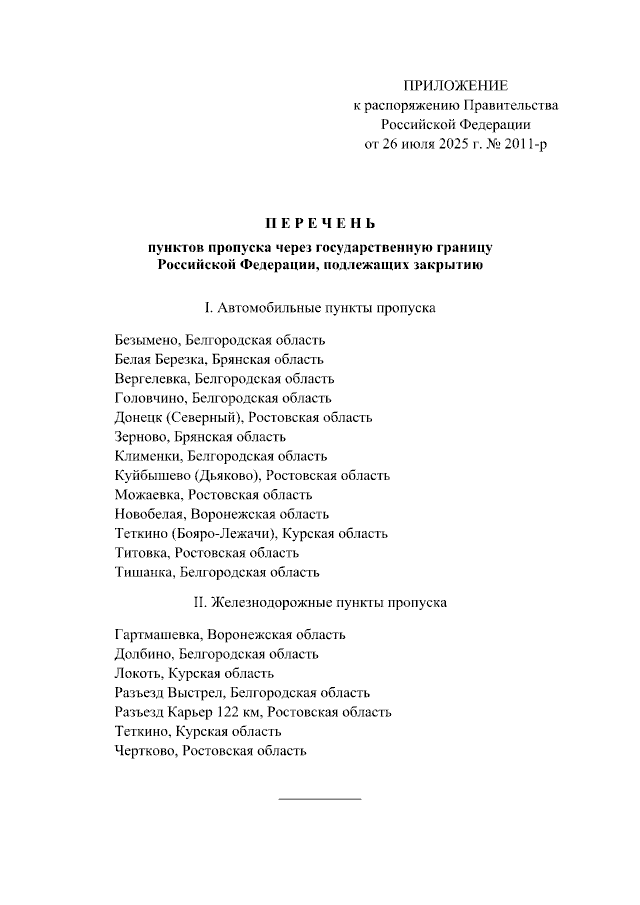 ПРИЛОЖЕНИЕ
к распоряжению Правительства
Российской Федерации
от 26 июля 2025 г. № 2011-р

П Е Р Е Ч Е Н Ь

пунктов пропуска через государственную границу Российской Федерации, подлежащих закрытию

I. Автомобильные пункты пропуска

Безымено, Белгородская область
Белая Березка, Брянская область
Вергелевка, Белгородская область
Головчино, Белгородская область
Донецк (Северный), Ростовская область
Зерново, Брянская область
Клименки, Белгородская область
Куйбышево (Дьяково), Ростовская область
Можаевка, Ростовская область
Новобелая, Воронежская область
Теткино (Бояро-Лежачи), Курская область
Титовка, Ростовская область
Тишанка, Белгородская область

II. Железнодорожные пункты пропуска

Гартмашевка, Воронежская область
Долбино, Белгородская область
Локоть, Курская область
Разъезд Выстрел, Белгородская область
Разъезд Карьер 122 км, Ростовская область
Теткино, Курская область
Чертково, Ростовская область